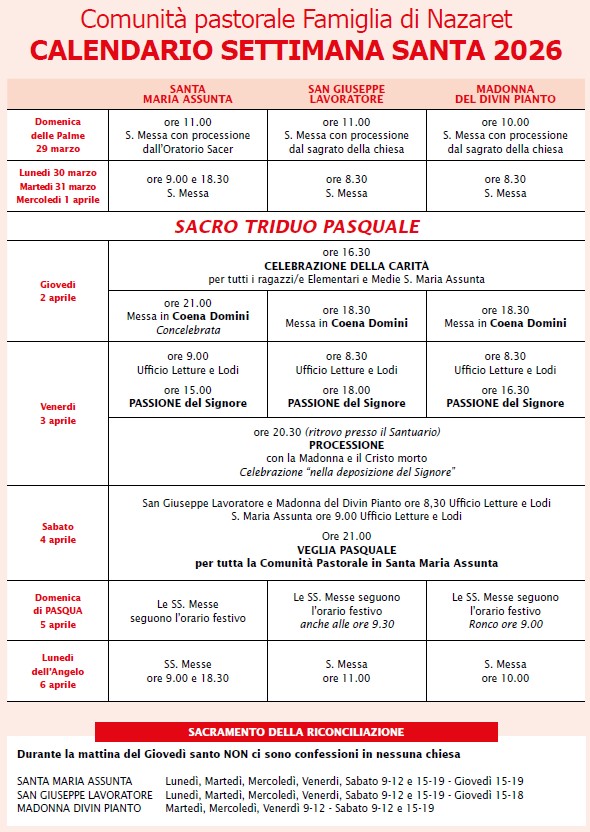 Comunità pastorale Famiglia di Nazaret
CALENDARIO SETTIMANA SANTA 2026

| | SANTA MARIA ASSUNTA | SAN GIUSEPPE LAVORATORE | MADONNA DEL DIVIN PIANTO |
|---|---|---|---|
| Domenica delle Palme 29 marzo | ore 11.00 S. Messa con processione dall'Oratorio Sacer | ore 11.00 S. Messa con processione dal sagrato della chiesa | ore 10.00 S. Messa con processione dal sagrato della chiesa |
| Lunedì 30 marzo Martedì 31 marzo Mercoledì 1 aprile | ore 9.00 e 18.30 S. Messa | ore 8.30 S. Messa | ore 8.30 S. Messa |

SACRO TRIDUO PASQUALE

| | | | |
|---|---|---|---|
| Giovedì 2 aprile | ore 16.30 CELEBRAZIONE DELLA CARITÀ per tutti i ragazzi/e Elementari e Medie S. Maria Assunta | | |
| | ore 21.00 Messa in Coena Domini Concelebrata | ore 18.30 Messa in Coena Domini | ore 18.30 Messa in Coena Domini |
| Venerdì 3 aprile | ore 9.00 Ufficio Letture e Lodi ore 15.00 PASSIONE del Signore | ore 8.30 Ufficio Letture e Lodi ore 18.00 PASSIONE del Signore | ore 8.30 Ufficio Letture e Lodi ore 16.30 PASSIONE del Signore |
| | ore 20.30 (ritrovo presso il Santuario) PROCESSIONE con la Madonna e il Cristo morto Celebrazione "nella deposizione del Signore" | | |
| Sabato 4 aprile | San Giuseppe Lavoratore e Madonna del Divin Pianto ore 8,30 Ufficio Letture e Lodi S. Maria Assunta ore 9.00 Ufficio Letture e Lodi Ore 21.00 VEGLIA PASQUALE per tutta la Comunità Pastorale in Santa Maria Assunta | | |
| Domenica di PASQUA 5 aprile | Le SS. Messe seguono l'orario festivo | Le SS. Messe seguono l'orario festivo anche alle ore 9.30 | Le SS. Messe seguono l'orario festivo Ronco ore 9.00 |
| Lunedì dell'Angelo 6 aprile | SS. Messe ore 9.00 e 18.30 | S. Messa ore 11.00 | S. Messa ore 10.00 |

SACRAMENTO DELLA RICONCILIAZIONE

Durante la mattina del Giovedì santo NON ci sono confessioni in nessuna chiesa

SANTA MARIA ASSUNTA Lunedì, Martedì, Mercoledì, Venerdì, Sabato 9-12 e 15-19 - Giovedì 15-19
SAN GIUSEPPE LAVORATORE Lunedì, Martedì, Mercoledì, Venerdì, Sabato 9-12 e 15-19 - Giovedì 15-18
MADONNA DIVIN PIANTO Martedì, Mercoledì, Venerdì 9-12 - Sabato 9-12 e 15-19